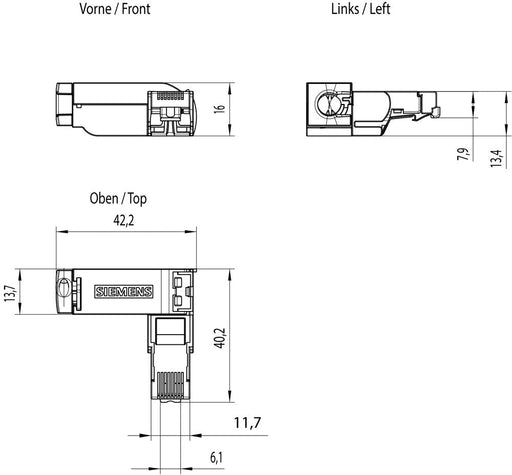 Vorne / Front

Links / Left

16

7,9

13,4

Oben / Top

42,2

13,7

SIEMENS

40,2

11,7

6,1